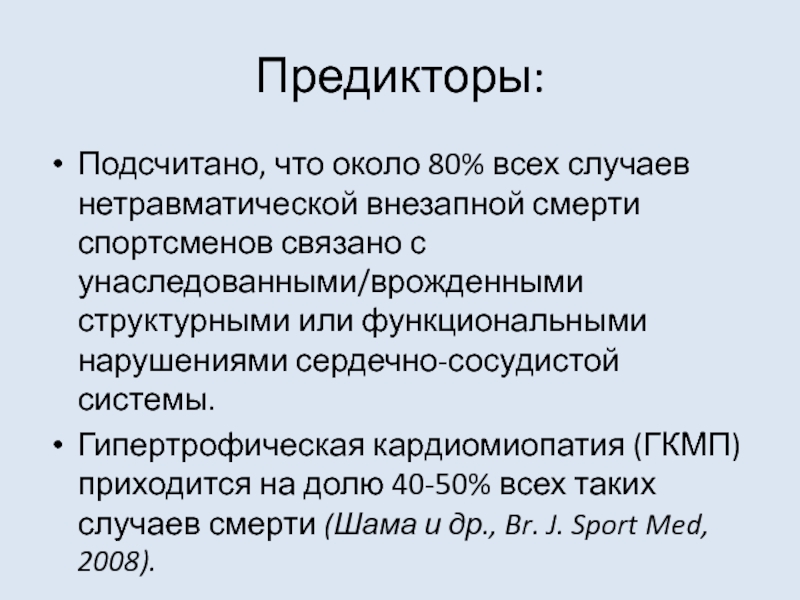 Предикторы:

• Подсчитано, что около 80% всех случаев нетравматической внезапной смерти спортсменов связано с унаследованными/врожденными структурными или функциональными нарушениями сердечно-сосудистой системы.
• Гипертрофическая кардиомиопатия (ГКМП) приходится на долю 40-50% всех таких случаев смерти (Шама и др., Br. J. Sport Med, 2008).